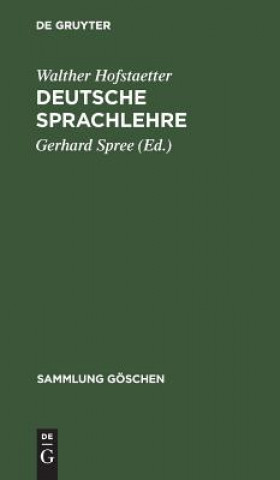 DE GRUYTER

Walther Hofstaetter

DEUTSCHE SPRACHLEHRE

Gerhard Spree (Ed.)

SAMMLUNG GÖSCHEN

DE G